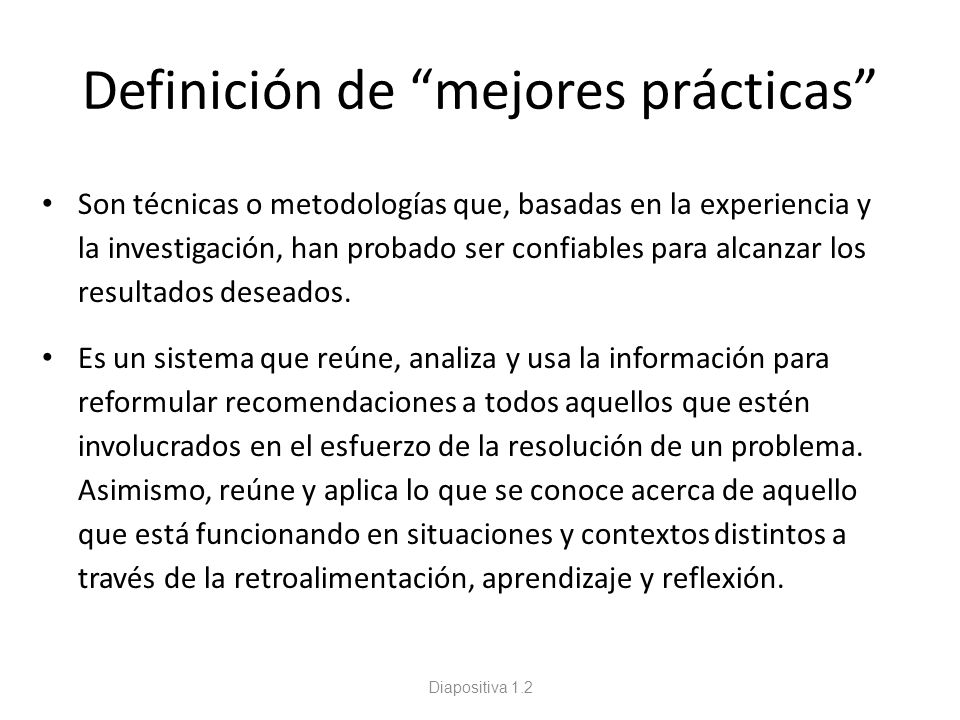 Definición de “mejores prácticas”

• Son técnicas o metodologías que, basadas en la experiencia y la investigación, han probado ser confiables para alcanzar los resultados deseados.

• Es un sistema que reúne, analiza y usa la información para reformular recomendaciones a todos aquellos que estén involucrados en el esfuerzo de la resolución de un problema. Asimismo, reúne y aplica lo que se conoce acerca de aquello que está funcionando en situaciones y contextos distintos a través de la retroalimentación, aprendizaje y reflexión.

Diapositiva 1.2